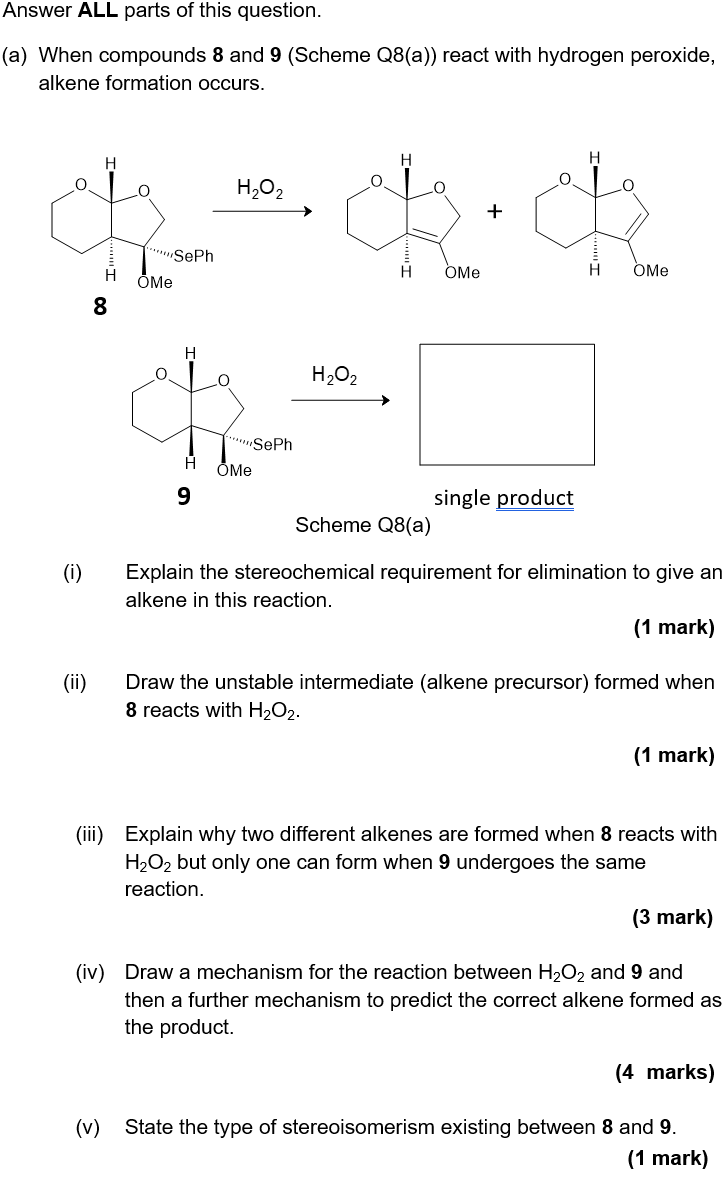 Answer **ALL** parts of this question.

(a) When compounds **8** and **9** (Scheme Q8(a)) react with hydrogen peroxide, alkene formation occurs.

H
O
O
SePh
H
OMe
**8**
$H_2O_2$
H
O
O
H
OMe
+
H
O
O
H
OMe

H
O
O
SePh
H
OMe
**9**
$H_2O_2$

single product
Scheme Q8(a)

(i) Explain the stereochemical requirement for elimination to give an alkene in this reaction.
**(1 mark)**

(ii) Draw the unstable intermediate (alkene precursor) formed when **8** reacts with $H_2O_2$.
**(1 mark)**

(iii) Explain why two different alkenes are formed when **8** reacts with $H_2O_2$ but only one can form when **9** undergoes the same reaction.
**(3 mark)**

(iv) Draw a mechanism for the reaction between $H_2O_2$ and **9** and then a further mechanism to predict the correct alkene formed as the product.
**(4 marks)**

(v) State the type of stereoisomerism existing between **8** and **9**.
**(1 mark)**